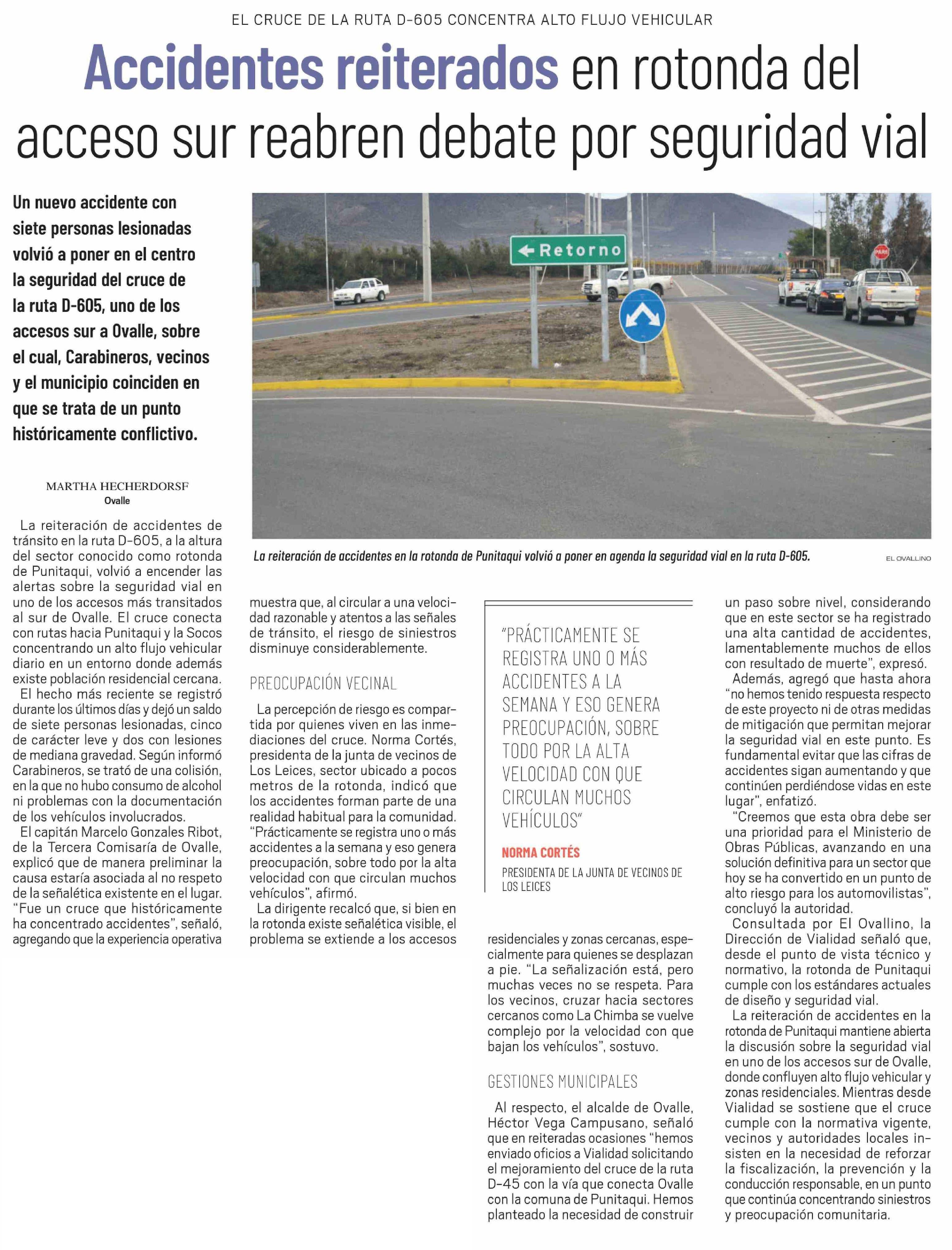 EL CRUCE DE LA RUTA D-605 CONCENTRA ALTO FLUJO VEHICULAR

Accidentes reiterados en rotonda del acceso sur reabren debate por seguridad vial

Un nuevo accidente con siete personas lesionadas volvió a poner en el centro la seguridad del cruce de la ruta D-605, uno de los accesos sur a Ovalle, sobre el cual, Carabineros, vecinos y el municipio coinciden en que se trata de un punto históricamente conflictivo.

Retorno

PARE

La reiteración de accidentes en la rotonda de Punitaqui volvió a poner en agenda la seguridad vial en la ruta D-605.

EL OVALLINO

MARTHA HECHERDORSF
Ovalle

La reiteración de accidentes de tránsito en la ruta D-605, a la altura del sector conocido como rotonda de Punitaqui, volvió a encender las alertas sobre la seguridad vial en uno de los accesos más transitados al sur de Ovalle. El cruce conecta con rutas hacia Punitaqui y la Socos concentrando un alto flujo vehicular diario en un entorno donde además existe población residencial cercana.

El hecho más reciente se registró durante los últimos días y dejó un saldo de siete personas lesionadas, cinco de carácter leve y dos con lesiones de mediana gravedad. Según informó Carabineros, se trató de una colisión, en la que no hubo consumo de alcohol ni problemas con la documentación de los vehículos involucrados.

El capitán Marcelo Gonzales Ribot, de la Tercera Comisaría de Ovalle, explicó que de manera preliminar la causa estaría asociada al no respeto de la señalética existente en el lugar. "Fue un cruce que históricamente ha concentrado accidentes", señaló, agregando que la experiencia operativa muestra que, al circular a una velocidad razonable y atentos a las señales de tránsito, el riesgo de siniestros disminuye considerablemente.

PREOCUPACIÓN VECINAL

La percepción de riesgo es compartida por quienes viven en las inmediaciones del cruce. Norma Cortés, presidenta de la junta de vecinos de Los Leices, sector ubicado a pocos metros de la rotonda, indicó que los accidentes forman parte de una realidad habitual para la comunidad. "Prácticamente se registra uno o más accidentes a la semana y eso genera preocupación, sobre todo por la alta velocidad con que circulan muchos vehículos", afirmó.

La dirigente recalcó que, si bien en la rotonda existe señalética visible, el problema se extiende a los accesos residenciales y zonas cercanas, especialmente para quienes se desplazan a pie. "La señalización está, pero muchas veces no se respeta. Para los vecinos, cruzar hacia sectores cercanos como La Chimba se vuelve complejo por la velocidad con que bajan los vehículos", sostuvo.

"PRÁCTICAMENTE SE REGISTRA UNO O MÁS ACCIDENTES A LA SEMANA Y ESO GENERA PREOCUPACIÓN, SOBRE TODO POR LA ALTA VELOCIDAD CON QUE CIRCULAN MUCHOS VEHÍCULOS"

NORMA CORTÉS
PRESIDENTA DE LA JUNTA DE VECINOS DE LOS LEICES

GESTIONES MUNICIPALES

Al respecto, el alcalde de Ovalle, Héctor Vega Campusano, señaló que en reiteradas ocasiones "hemos enviado oficios a Vialidad solicitando el mejoramiento del cruce de la ruta D-45 con la vía que conecta Ovalle con la comuna de Punitaqui. Hemos planteado la necesidad de construir un paso sobre nivel, considerando que en este sector se ha registrado una alta cantidad de accidentes, lamentablemente muchos de ellos con resultado de muerte", expresó.

Además, agregó que hasta ahora "no hemos tenido respuesta respecto de este proyecto ni de otras medidas de mitigación que permitan mejorar la seguridad vial en este punto. Es fundamental evitar que las cifras de accidentes sigan aumentando y que continúen perdiéndose vidas en este lugar", enfatizó.

"Creemos que esta obra debe ser una prioridad para el Ministerio de Obras Públicas, avanzando en una solución definitiva para un sector que hoy se ha convertido en un punto de alto riesgo para los automovilistas", concluyó la autoridad.

Consultada por El Ovallino, la Dirección de Vialidad señaló que, desde el punto de vista técnico y normativo, la rotonda de Punitaqui cumple con los estándares actuales de diseño y seguridad vial.

La reiteración de accidentes en la rotonda de Punitaqui mantiene abierta la discusión sobre la seguridad vial en uno de los accesos sur de Ovalle, donde confluyen alto flujo vehicular y zonas residenciales. Mientras desde Vialidad se sostiene que el cruce cumple con la normativa vigente, vecinos y autoridades locales insisten en la necesidad de reforzar la fiscalización, la prevención y la conducción responsable, en un punto que continúa concentrando siniestros y preocupación comunitaria.